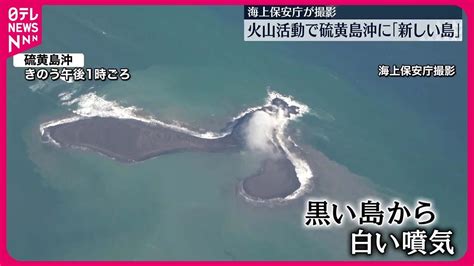 日テレ NEWS NNN

海上保安庁が撮影

火山活動で硫黄島沖に「新しい島」

硫黄島沖
きのう午後1時ごろ

海上保安庁撮影

黒い島から
白い噴気